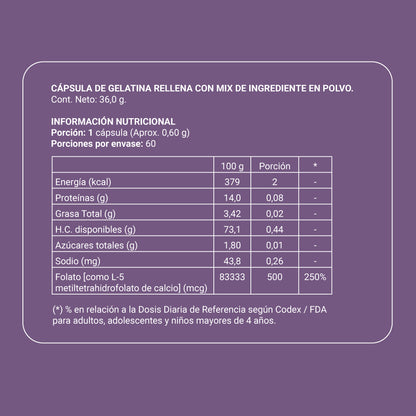 CÁPSULA DE GELATINA RELLENA CON MIX DE INGREDIENTE EN POLVO.
Cont. Neto: 36,0 g.

INFORMACIÓN NUTRICIONAL
Porción: 1 cápsula (Aprox. 0,60 g)
Porciones por envase: 60

| | 100 g | Porción | * |
|---|---|---|---|
| Energía (kcal) | 379 | 2 | - |
| Proteínas (g) | 14,0 | 0,08 | - |
| Grasa Total (g) | 3,42 | 0,02 | - |
| H.C. disponibles (g) | 73,1 | 0,44 | - |
| Azúcares totales (g) | 1,80 | 0,01 | - |
| Sodio (mg) | 43,8 | 0,26 | - |
| Folato [como L-5 metiltetrahidrofolato de calcio] (mcg) | 83333 | 500 | 250% |

(*) % en relación a la Dosis Diaria de Referencia según Codex / FDA para adultos, adolescentes y niños mayores de 4 años.